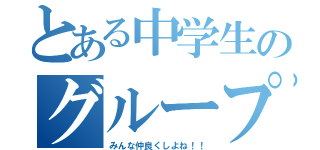 とある中学生の
グループ

みんな仲良くしよね！！